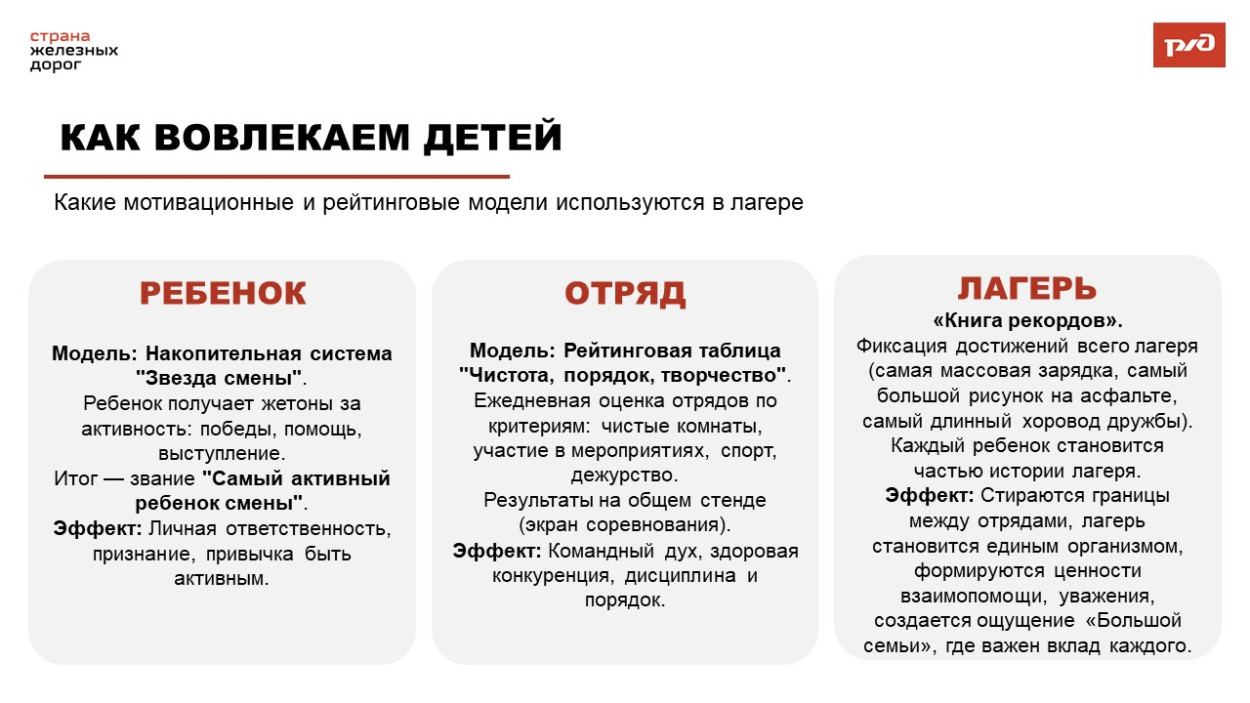 страна
железных
дорог

РЖД

КАК ВОВЛЕКАЕМ ДЕТЕЙ

Какие мотивационные и рейтинговые модели используются в лагере

РЕБЕНОК

Модель: Накопительная система "Звезда смены".
Ребенок получает жетоны за активность: победы, помощь, выступление.
Итог — звание "Самый активный ребенок смены".
Эффект: Личная ответственность, признание, привычка быть активным.

ОТРЯД

Модель: Рейтинговая таблица "Чистота, порядок, творчество".
Ежедневная оценка отрядов по критериям: чистые комнаты, участие в мероприятиях, спорт, дежурство.
Результаты на общем стенде (экран соревнования).
Эффект: Командный дух, здоровая конкуренция, дисциплина и порядок.

ЛАГЕРЬ

«Книга рекордов».
Фиксация достижений всего лагеря (самая массовая зарядка, самый большой рисунок на асфальте, самый длинный хоровод дружбы).
Каждый ребенок становится частью истории лагеря.
Эффект: Стираются границы между отрядами, лагерь становится единым организмом, формируются ценности взаимопомощи, уважения, создается ощущение «Большой семьи», где важен вклад каждого.